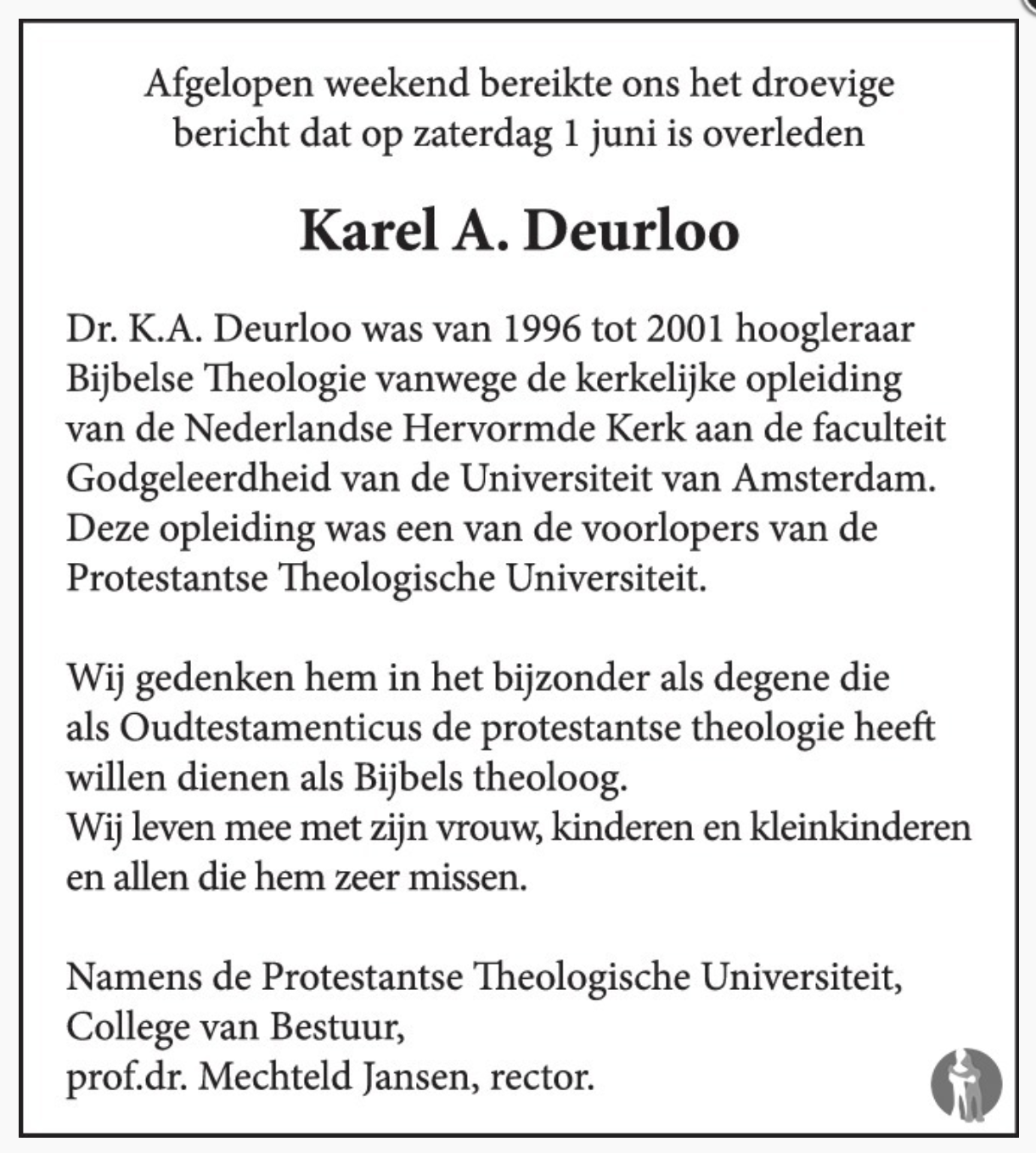 Afgelopen weekend bereikte ons het droevige bericht dat op zaterdag 1 juni is overleden

Karel A. Deurloo

Dr. K.A. Deurloo was van 1996 tot 2001 hoogleraar Bijbelse Theologie vanwege de kerkelijke opleiding van de Nederlandse Hervormde Kerk aan de faculteit Godgeleerdheid van de Universiteit van Amsterdam. Deze opleiding was een van de voorlopers van de Protestantse Theologische Universiteit.

Wij gedenken hem in het bijzonder als degene die als Oudtestamenticus de protestantse theologie heeft willen dienen als Bijbels theoloog.
Wij leven mee met zijn vrouw, kinderen en kleinkinderen en allen die hem zeer missen.

Namens de Protestantse Theologische Universiteit,
College van Bestuur,
prof.dr. Mechteld Jansen, rector.